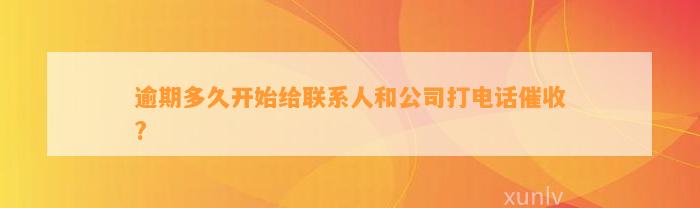 逾期多久开始给联系人和公司打电话催收？

xunlv